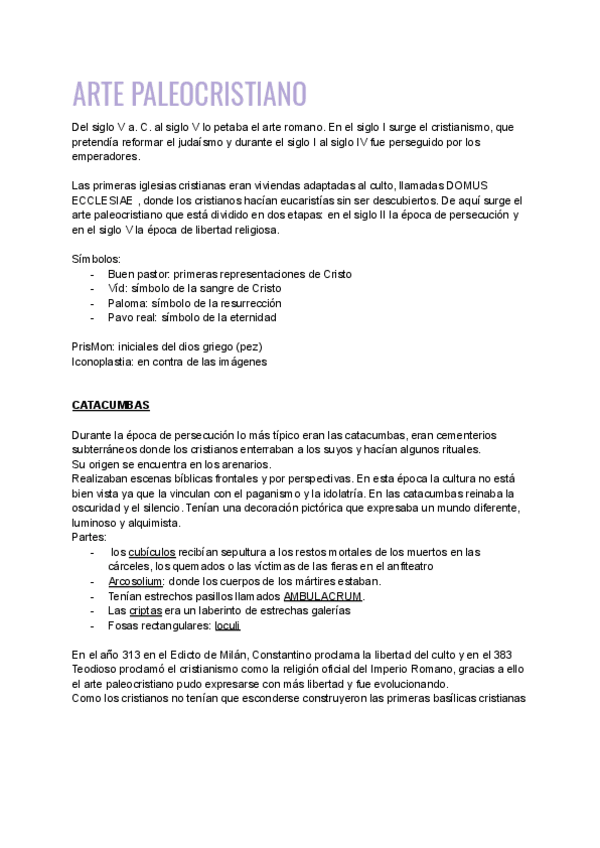 ARTE PALEOCRISTIANO

Del siglo V a. C. al siglo V lo petaba el arte romano. En el siglo I surge el cristianismo, que pretendía reformar el judaísmo y durante el siglo I al siglo IV fue perseguido por los emperadores.

Las primeras iglesias cristianas eran viviendas adaptadas al culto, llamadas DOMUS ECCLESIAE , donde los cristianos hacían eucaristías sin ser descubiertos. De aquí surge el arte paleocristiano que está dividido en dos etapas: en el siglo II la época de persecución y en el siglo V la época de libertad religiosa.

Símbolos:
- Buen pastor: primeras representaciones de Cristo
- Vid: símbolo de la sangre de Cristo
- Paloma: símbolo de la resurrección
- Pavo real: símbolo de la eternidad

PrisMon: iniciales del dios griego (pez)
Iconoplastia: en contra de las imágenes

CATACUMBAS

Durante la época de persecución lo más típico eran las catacumbas, eran cementerios subterráneos donde los cristianos enterraban a los suyos y hacían algunos rituales.
Su origen se encuentra en los arenarios.
Realizaban escenas bíblicas frontales y por perspectivas. En esta época la cultura no está bien vista ya que la vinculan con el paganismo y la idolatría. En las catacumbas reinaba la oscuridad y el silencio. Tenían una decoración pictórica que expresaba un mundo diferente, luminoso y alquimista.
Partes:
- los cubículos recibían sepultura a los restos mortales de los muertos en las cárceles, los quemados o las víctimas de las fieras en el anfiteatro
- Arcosolium: donde los cuerpos de los mártires estaban.
- Tenían estrechos pasillos llamados AMBULACRUM.
- Las criptas era un laberinto de estrechas galerías
- Fosas rectangulares: loculi

En el año 313 en el Edicto de Milán, Constantino proclama la libertad del culto y en el 383 Teodioso proclamó el cristianismo como la religión oficial del Imperio Romano, gracias a ello el arte paleocristiano pudo expresarse con más libertad y fue evolucionando.
Como los cristianos no tenían que esconderse construyeron las primeras basílicas cristianas